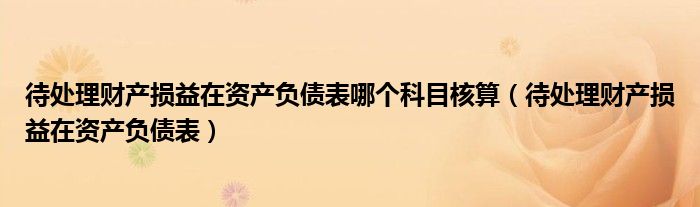 待处理财产损益在资产负债表哪个科目核算（待处理财产损益在资产负债表）